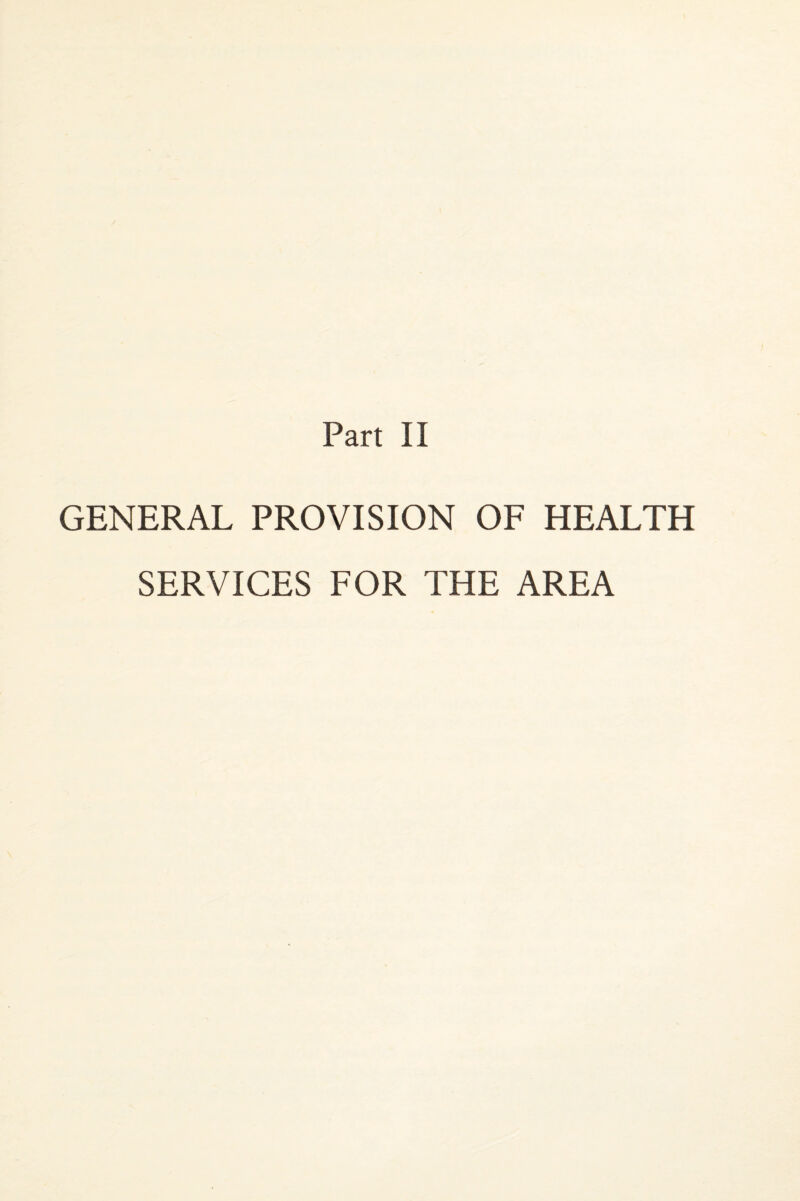 Part II

GENERAL PROVISION OF HEALTH SERVICES FOR THE AREA